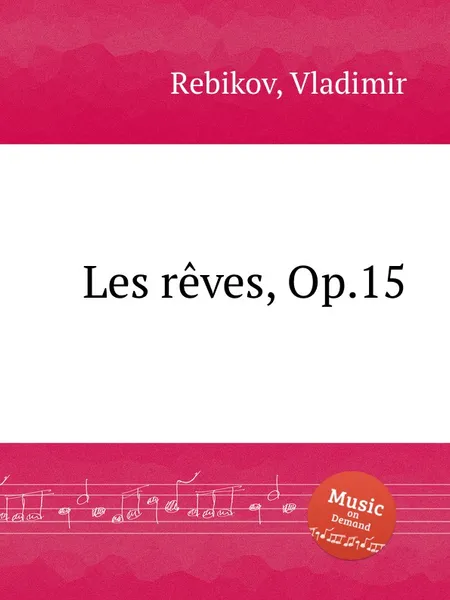 Rebikov, Vladimir

Les rêves, Op.15

Music on Demand